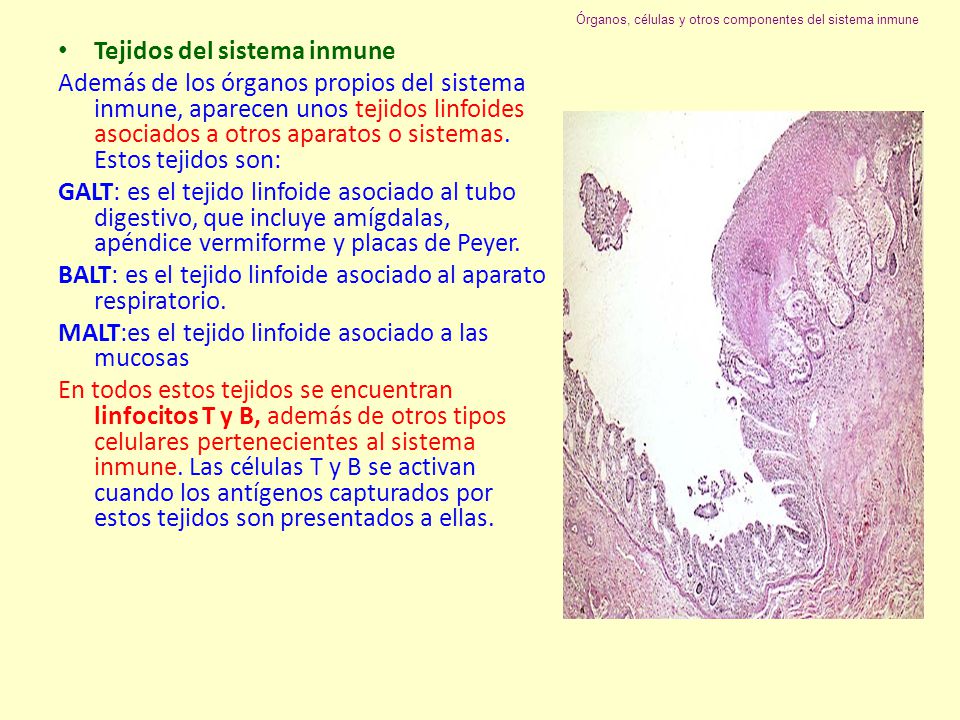 Órganos, células y otros componentes del sistema inmune

• Tejidos del sistema inmune

Además de los órganos propios del sistema inmune, aparecen unos tejidos linfoides asociados a otros aparatos o sistemas. Estos tejidos son:

GALT: es el tejido linfoide asociado al tubo digestivo, que incluye amígdalas, apéndice vermiforme y placas de Peyer.

BALT: es el tejido linfoide asociado al aparato respiratorio.

MALT:es el tejido linfoide asociado a las mucosas

En todos estos tejidos se encuentran linfocitos T y B, además de otros tipos celulares pertenecientes al sistema inmune. Las células T y B se activan cuando los antígenos capturados por estos tejidos son presentados a ellas.